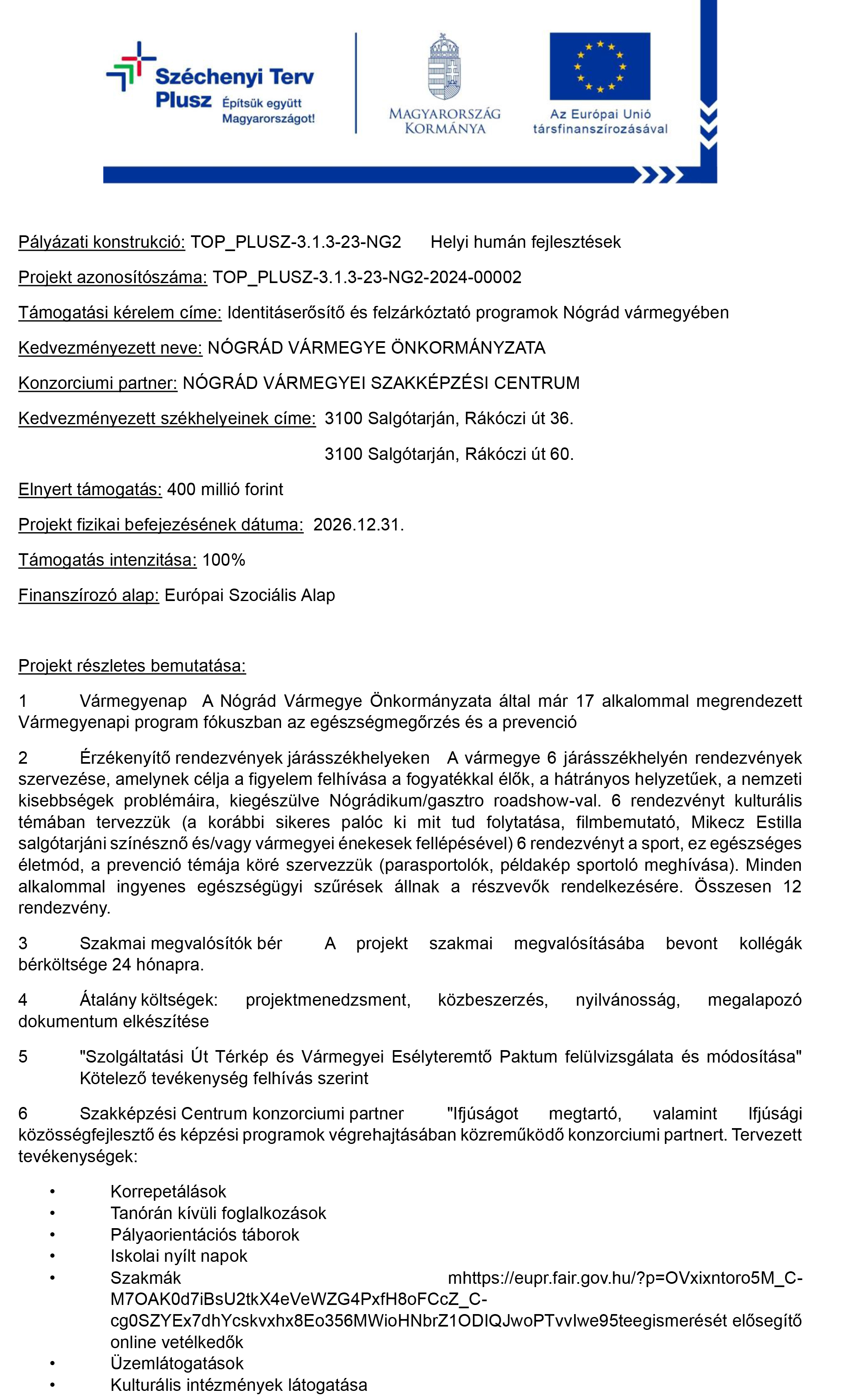 Széchenyi Terv Plusz Építsük együtt Magyarországot!

MAGYARORSZÁG KORMÁNYA

Az Európai Unió társfinanszírozásával

Pályázati konstrukció: TOP_PLUSZ-3.1.3-23-NG2 Helyi humán fejlesztések

Projekt azonosítószáma: TOP_PLUSZ-3.1.3-23-NG2-2024-00002

Támogatási kérelem címe: Identitáserősítő és felzárkóztató programok Nógrád vármegyében

Kedvezményezett neve: NÓGRÁD VÁRMEGYE ÖNKORMÁNYZATA

Konzorciumi partner: NÓGRÁD VÁRMEGYEI SZAKKÉPZÉSI CENTRUM

Kedvezményezett székhelyeinek címe: 3100 Salgótarján, Rákóczi út 36.

3100 Salgótarján, Rákóczi út 60.

Elnyert támogatás: 400 millió forint

Projekt fizikai befejezésének dátuma: 2026.12.31.

Támogatás intenzitása: 100%

Finanszírozó alap: Európai Szociális Alap

Projekt részletes bemutatása:

1 Vármegyenap A Nógrád Vármegye Önkormányzata által már 17 alkalommal megrendezett Vármegyenapi program fókuszban az egészségmegőrzés és a prevenció

2 Érzékenyítő rendezvények járásszékhelyeken A vármegye 6 járásszékhelyén rendezvények szervezése, amelynek célja a figyelem felhívása a fogyatékkal élők, a hátrányos helyzetűek, a nemzeti kisebbségek problémáira, kiegészülve Nógrádikum/gasztro roadshow-val. 6 rendezvényt kulturális témában tervezzük (a korábbi sikeres palóc ki mit tud folytatása, filmbemutató, Mikecz Estilla salgótarjáni színésznő és/vagy vármegyei énekesek fellépésével) 6 rendezvényt a sport, ez egészséges életmód, a prevenció témája köré szervezzük (parasportolók, példakép sportoló meghívása). Minden alkalommal ingyenes egészségügyi szűrések állnak a részvevők rendelkezésére. Összesen 12 rendezvény.

3 Szakmai megvalósítók bér A projekt szakmai megvalósításába bevont kollégák bérköltsége 24 hónapra.

4 Átalány költségek: projektmenedzsment, közbeszerzés, nyilvánosság, megalapozó dokumentum elkészítése

5 "Szolgáltatási Út Térkép és Vármegyei Esélyteremtő Paktum felülvizsgálata és módosítása" Kötelező tevékenység felhívás szerint

6 Szakképzési Centrum konzorciumi partner "Ifjúságot megtartó, valamint Ifjúsági közösségfejlesztő és képzési programok végrehajtásában közreműködő konzorciumi partnert. Tervezett tevékenységek:

• Korrepetálások
• Tanórán kívüli foglalkozások
• Pályaorientációs táborok
• Iskolai nyílt napok
• Szakmák mhttps://eupr.fair.gov.hu/?p=OVxixntoro5M_C-M7OAK0d7iBsU2tkX4eVeWZG4PxfH8oFCcZ_C-cg0SZYEx7dhYcskvxhx8Eo356MWioHNbrZ1ODIQJwoPTvvIwe95teegismerését elősegítő online vetélkedők
• Üzemlátogatások
• Kulturális intézmények látogatása